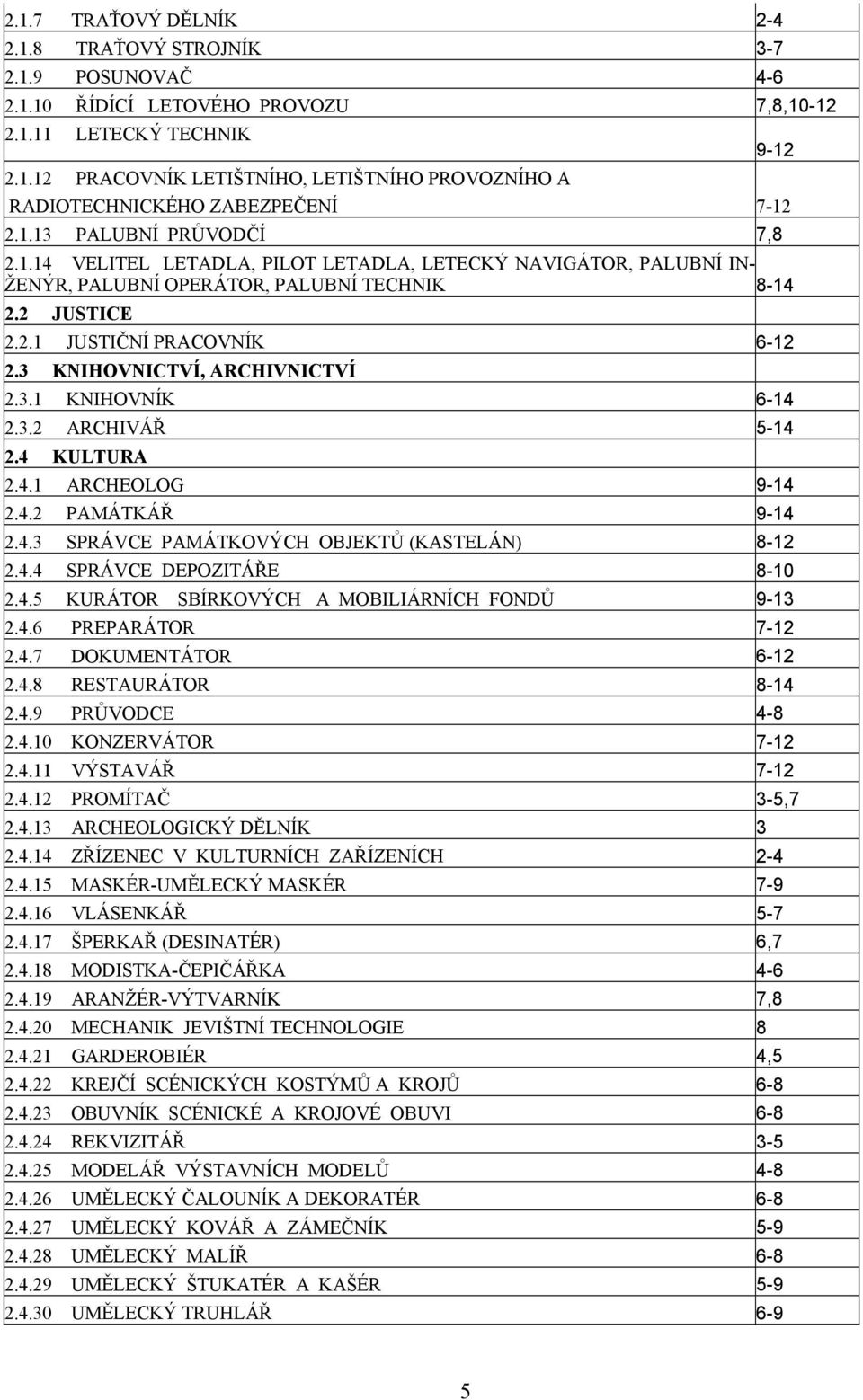 | | |
|---|---|
| 2.1.7 TRAŤOVÝ DĚLNÍK | 2-4 |
| 2.1.8 TRAŤOVÝ STROJNÍK | 3-7 |
| 2.1.9 POSUNOVAČ | 4-6 |
| 2.1.10 ŘÍDÍCÍ LETOVÉHO PROVOZU | 7,8,10-12 |
| 2.1.11 LETECKÝ TECHNIK | 9-12 |
| 2.1.12 PRACOVNÍK LETIŠTNÍHO, LETIŠTNÍHO PROVOZNÍHO A RADIOTECHNICKÉHO ZABEZPEČENÍ | 7-12 |
| 2.1.13 PALUBNÍ PRŮVODČÍ | 7,8 |
| 2.1.14 VELITEL LETADLA, PILOT LETADLA, LETECKÝ NAVIGÁTOR, PALUBNÍ INŽENÝR, PALUBNÍ OPERÁTOR, PALUBNÍ TECHNIK | 8-14 |
| 2.2 JUSTICE | |
| 2.2.1 JUSTIČNÍ PRACOVNÍK | 6-12 |
| 2.3 KNIHOVNICTVÍ, ARCHIVNICTVÍ | |
| 2.3.1 KNIHOVNÍK | 6-14 |
| 2.3.2 ARCHIVÁŘ | 5-14 |
| 2.4 KULTURA | |
| 2.4.1 ARCHEOLOG | 9-14 |
| 2.4.2 PAMÁTKÁŘ | 9-14 |
| 2.4.3 SPRÁVCE PAMÁTKOVÝCH OBJEKTŮ (KASTELÁN) | 8-12 |
| 2.4.4 SPRÁVCE DEPOZITÁŘE | 8-10 |
| 2.4.5 KURÁTOR SBÍRKOVÝCH A MOBILIÁRNÍCH FONDŮ | 9-13 |
| 2.4.6 PREPARÁTOR | 7-12 |
| 2.4.7 DOKUMENTÁTOR | 6-12 |
| 2.4.8 RESTAURÁTOR | 8-14 |
| 2.4.9 PRŮVODCE | 4-8 |
| 2.4.10 KONZERVÁTOR | 7-12 |
| 2.4.11 VÝSTAVÁŘ | 7-12 |
| 2.4.12 PROMÍTAČ | 3-5,7 |
| 2.4.13 ARCHEOLOGICKÝ DĚLNÍK | 3 |
| 2.4.14 ZŘÍZENEC V KULTURNÍCH ZAŘÍZENÍCH | 2-4 |
| 2.4.15 MASKÉR-UMĚLECKÝ MASKÉR | 7-9 |
| 2.4.16 VLÁSENKÁŘ | 5-7 |
| 2.4.17 ŠPERKAŘ (DESINATÉR) | 6,7 |
| 2.4.18 MODISTKA-ČEPIČÁŘKA | 4-6 |
| 2.4.19 ARANŽÉR-VÝTVARNÍK | 7,8 |
| 2.4.20 MECHANIK JEVIŠTNÍ TECHNOLOGIE | 8 |
| 2.4.21 GARDEROBIÉR | 4,5 |
| 2.4.22 KREJČÍ SCÉNICKÝCH KOSTÝMŮ A KROJŮ | 6-8 |
| 2.4.23 OBUVNÍK SCÉNICKÉ A KROJOVÉ OBUVI | 6-8 |
| 2.4.24 REKVIZITÁŘ | 3-5 |
| 2.4.25 MODELÁŘ VÝSTAVNÍCH MODELŮ | 4-8 |
| 2.4.26 UMĚLECKÝ ČALOUNÍK A DEKORATÉR | 6-8 |
| 2.4.27 UMĚLECKÝ KOVÁŘ A ZÁMEČNÍK | 5-9 |
| 2.4.28 UMĚLECKÝ MALÍŘ | 6-8 |
| 2.4.29 UMĚLECKÝ ŠTUKATÉR A KAŠÉR | 5-9 |
| 2.4.30 UMĚLECKÝ TRUHLÁŘ | 6-9 |

5